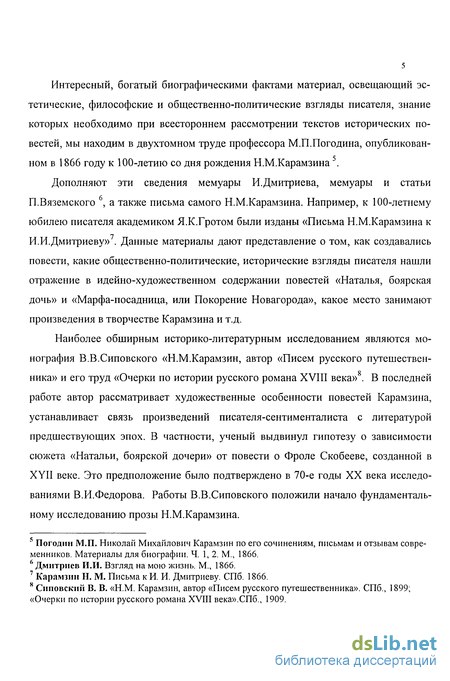 5

Интересный, богатый биографическими фактами материал, освещающий эстетические, философские и общественно-политические взгляды писателя, знание которых необходимо при всестороннем рассмотрении текстов исторических повестей, мы находим в двухтомном труде профессора М.П.Погодина, опубликованном в 1866 году к 100-летию со дня рождения Н.М.Карамзина $^5$.

Дополняют эти сведения мемуары И.Дмитриева, мемуары и статьи П.Вяземского $^6$, а также письма самого Н.М.Карамзина. Например, к 100-летнему юбилею писателя академиком Я.К.Гротом были изданы «Письма Н.М.Карамзина к И.И.Дмитриеву»$^7$. Данные материалы дают представление о том, как создавались повести, какие общественно-политические, исторические взгляды писателя нашли отражение в идейно-художественном содержании повестей «Наталья, боярская дочь» и «Марфа-посадница, или Покорение Новагорода», какое место занимают произведения в творчестве Карамзина и т.д.

Наиболее обширным историко-литературным исследованием являются монография В.В.Сиповского «Н.М.Карамзин, автор «Писем русского путешественника» и его труд «Очерки по истории русского романа XVIII века»$^8$. В последней работе автор рассматривает художественные особенности повестей Карамзина, устанавливает связь произведений писателя-сентименталиста с литературой предшествующих эпох. В частности, ученый выдвинул гипотезу о зависимости сюжета «Натальи, боярской дочери» от повести о Фроле Скобееве, созданной в XYII веке. Это предположение было подтверждено в 70-е годы XX века исследованиями В.И.Федорова. Работы В.В.Сиповского положили начало фундаментальному исследованию прозы Н.М.Карамзина.

$^5$ Погодин М.П. Николай Михайлович Карамзин по его сочинениям, письмам и отзывам современников. Материалы для биографии. Ч. 1, 2. М., 1866.
$^6$ Дмитриев И.И. Взгляд на мою жизнь. М., 1866.
$^7$ Карамзин Н. М. Письма к И. И. Дмитриеву. СПб. 1866.
$^8$ Сиповский В. В. «Н.М. Карамзин, автор «Писем русского путешественника». СПб., 1899; «Очерки по истории русского романа XVIII века».СПб., 1909.

dsLib.net
библиотека диссертаций